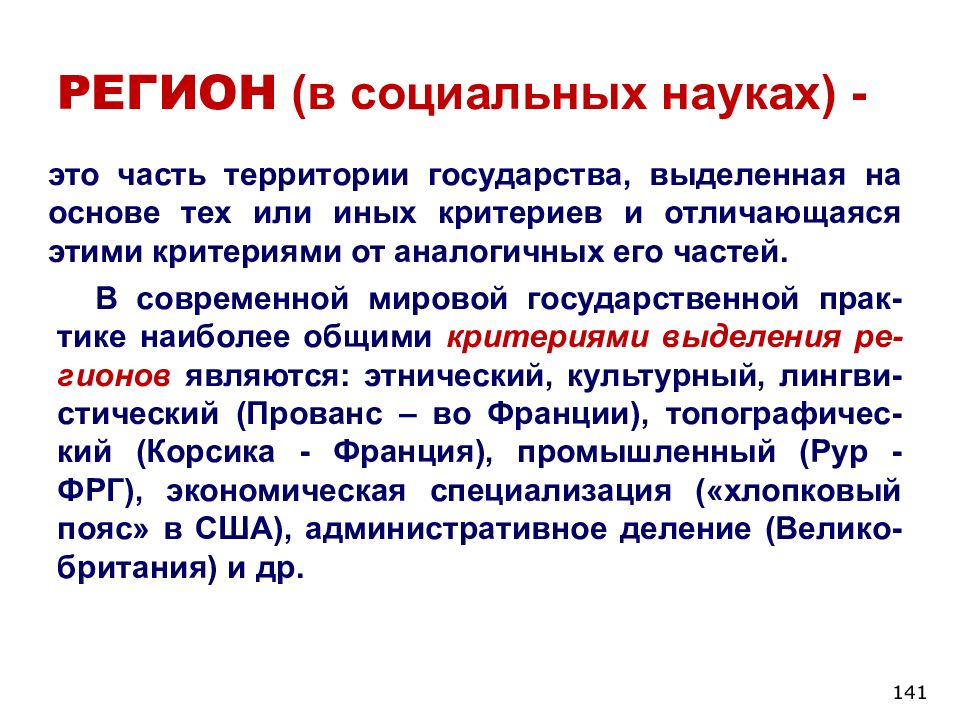 РЕГИОН (в социальных науках) -

это часть территории государства, выделенная на основе тех или иных критериев и отличающаяся этими критериями от аналогичных его частей.

В современной мировой государственной практике наиболее общими критериями выделения регионов являются: этнический, культурный, лингвистический (Прованс – во Франции), топографический (Корсика - Франция), промышленный (Рур - ФРГ), экономическая специализация («хлопковый пояс» в США), административное деление (Великобритания) и др.

141